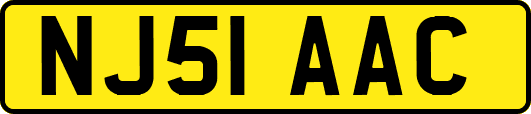 NJ51 AAC